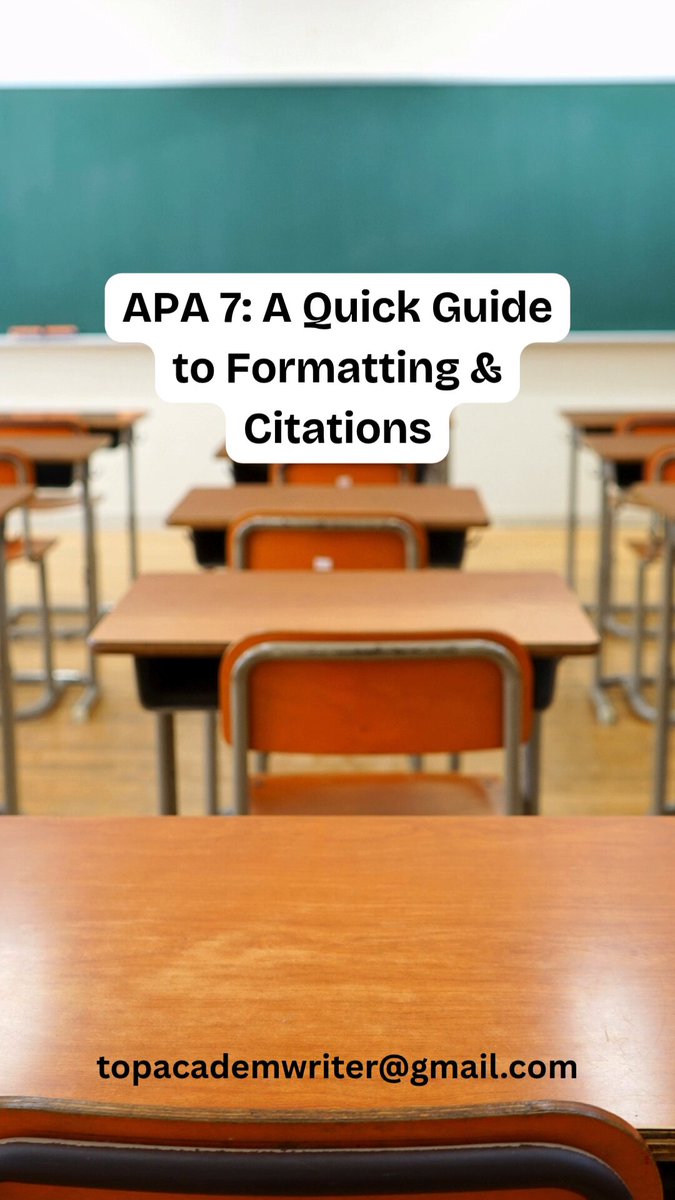 APA 7: A Quick Guide to Formatting & Citations

topacademwriter@gmail.com